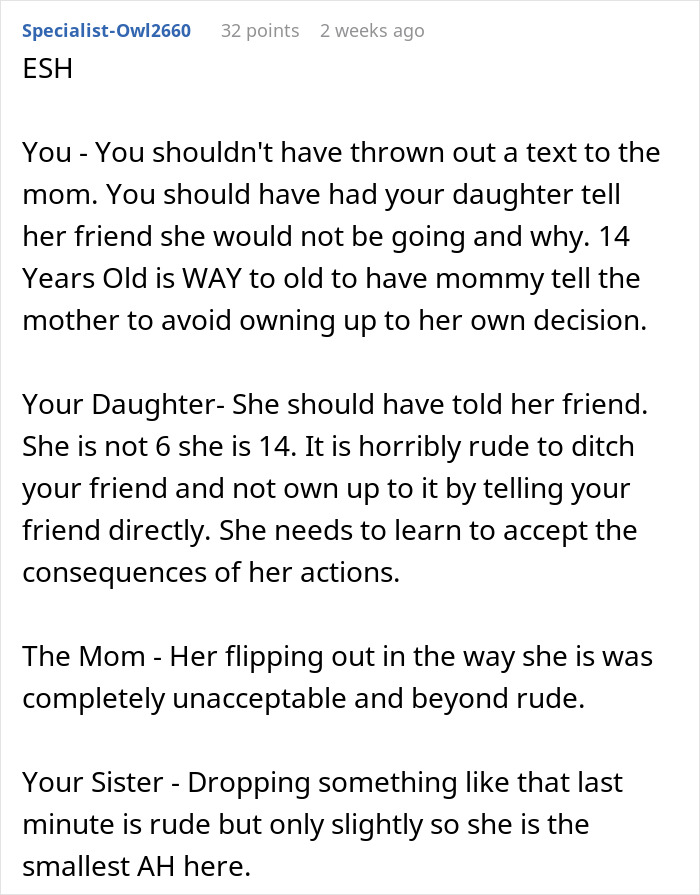 Specialist-Owl2660 32 points 2 weeks ago
ESH

You - You shouldn't have thrown out a text to the mom. You should have had your daughter tell her friend she would not be going and why. 14 Years Old is WAY to old to have mommy tell the mother to avoid owning up to her own decision.

Your Daughter- She should have told her friend. She is not 6 she is 14. It is horribly rude to ditch your friend and not own up to it by telling your friend directly. She needs to learn to accept the consequences of her actions.

The Mom - Her flipping out in the way she is was completely unacceptable and beyond rude.

Your Sister - Dropping something like that last minute is rude but only slightly so she is the smallest AH here.